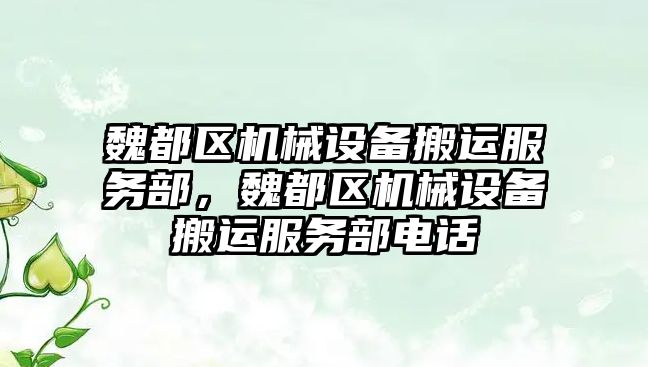 魏都区机械设备搬运服务部，魏都区机械设备搬运服务部电话